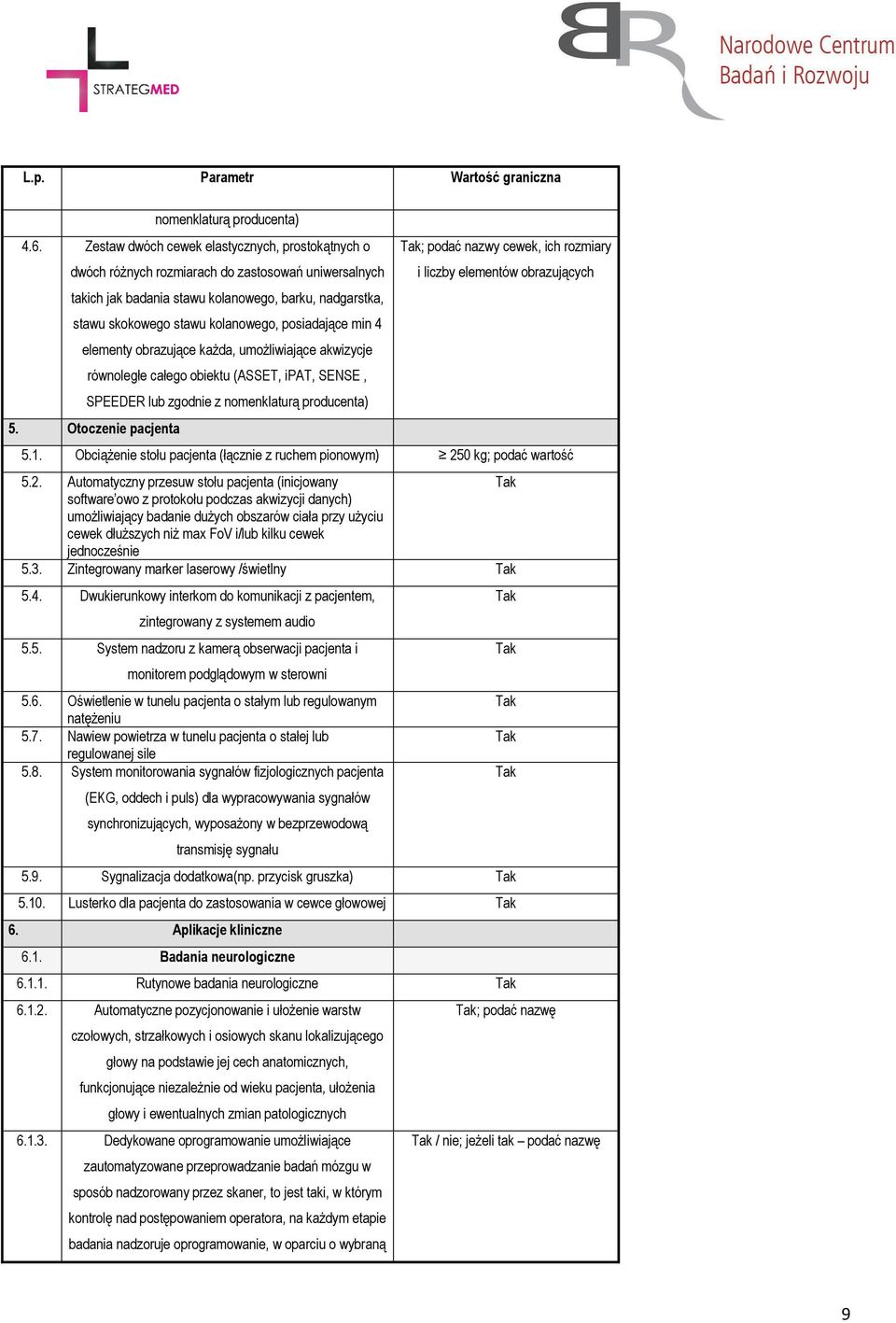 STRATEGMED

Narodowe Centrum Badań i Rozwoju

| L.p. | Parametr | Wartość graniczna |
|---|---|---|
| | nomenklaturą producenta) | |
| 4.6. | Zestaw dwóch cewek elastycznych, prostokątnych o dwóch różnych rozmiarach do zastosowań uniwersalnych takich jak badania stawu kolanowego, barku, nadgarstka, stawu skokowego stawu kolanowego, posiadające min 4 elementy obrazujące każda, umożliwiające akwizycje równoległe całego obiektu (ASSET, iPAT, SENSE , SPEEDER lub zgodnie z nomenklaturą producenta) | Tak; podać nazwy cewek, ich rozmiary i liczby elementów obrazujących |
| 5. | Otoczenie pacjenta | |
| 5.1. | Obciążenie stołu pacjenta (łącznie z ruchem pionowym) | $\geq$ 250 kg; podać wartość |
| 5.2. | Automatyczny przesuw stołu pacjenta (inicjowany software'owo z protokołu podczas akwizycji danych) umożliwiający badanie dużych obszarów ciała przy użyciu cewek dłuższych niż max FoV i/lub kilku cewek jednocześnie | Tak |
| 5.3. | Zintegrowany marker laserowy /świetlny | Tak |
| 5.4. | Dwukierunkowy interkom do komunikacji z pacjentem, zintegrowany z systemem audio | Tak |
| 5.5. | System nadzoru z kamerą obserwacji pacjenta i monitorem podglądowym w sterowni | Tak |
| 5.6. | Oświetlenie w tunelu pacjenta o stałym lub regulowanym natężeniu | Tak |
| 5.7. | Nawiew powietrza w tunelu pacjenta o stałej lub regulowanej sile | Tak |
| 5.8. | System monitorowania sygnałów fizjologicznych pacjenta (EKG, oddech i puls) dla wypracowywania sygnałów synchronizujących, wyposażony w bezprzewodową transmisję sygnału | Tak |
| 5.9. | Sygnalizacja dodatkowa(np. przycisk gruszka) | Tak |
| 5.10. | Lusterko dla pacjenta do zastosowania w cewce głowowej | Tak |
| 6. | Aplikacje kliniczne | |
| 6.1. | Badania neurologiczne | |
| 6.1.1. | Rutynowe badania neurologiczne | Tak |
| 6.1.2. | Automatyczne pozycjonowanie i ułożenie warstw czołowych, strzałkowych i osiowych skanu lokalizującego głowy na podstawie jej cech anatomicznych, funkcjonujące niezależnie od wieku pacjenta, ułożenia głowy i ewentualnych zmian patologicznych | Tak; podać nazwę |
| 6.1.3. | Dedykowane oprogramowanie umożliwiające zautomatyzowane przeprowadzanie badań mózgu w sposób nadzorowany przez skaner, to jest taki, w którym kontrolę nad postępowaniem operatora, na każdym etapie badania nadzoruje oprogramowanie, w oparciu o wybraną | Tak / nie; jeżeli tak – podać nazwę |

9